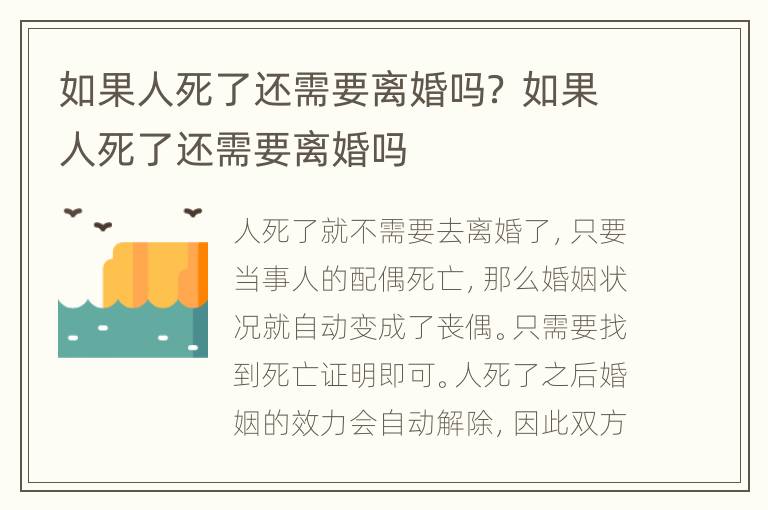 如果人死了还需要离婚吗？如果人死了还需要离婚吗

人死了就不需要去离婚了，只要当事人的配偶死亡，那么婚姻状况就自动变成了丧偶。只需要找到死亡证明即可。人死了之后婚姻的效力会自动解除，因此双方